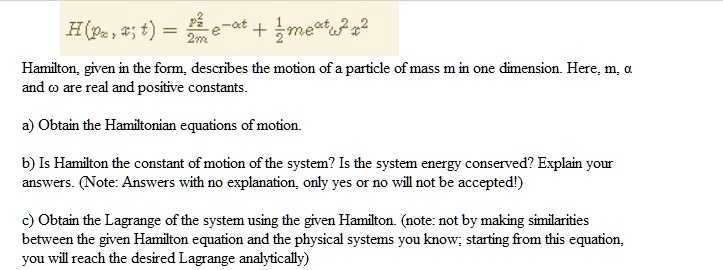 $H(p_x, x; t) = \frac{p_x^2}{2m}e^{-\alpha t} + \frac{1}{2}me^{\alpha t}\omega^2 x^2$

Hamilton, given in the form, describes the motion of a particle of mass m in one dimension. Here, m, α and ω are real and positive constants.

a) Obtain the Hamiltonian equations of motion.

b) Is Hamilton the constant of motion of the system? Is the system energy conserved? Explain your answers. (Note: Answers with no explanation, only yes or no will not be accepted!)

c) Obtain the Lagrange of the system using the given Hamilton. (note: not by making similarities between the given Hamilton equation and the physical systems you know; starting from this equation, you will reach the desired Lagrange analytically)